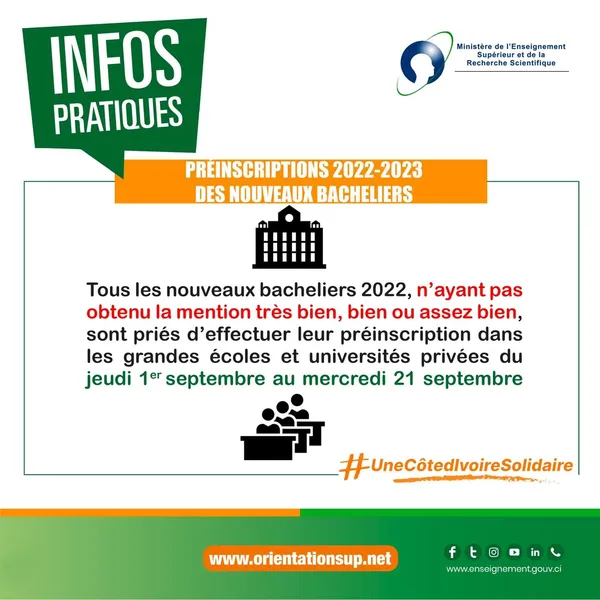 INFOS PRATIQUES

Ministère de l'Enseignement Supérieur et de la Recherche Scientifique

PRÉINSCRIPTIONS 2022-2023 DES NOUVEAUX BACHELIERS

Tous les nouveaux bacheliers 2022, n'ayant pas obtenu la mention très bien, bien ou assez bien, sont priés d'effectuer leur préinscription dans les grandes écoles et universités privées du jeudi 1$^{er}$ septembre au mercredi 21 septembre

#UneCôtedIvoireSolidaire

www.orientationsup.net

www.enseignement.gouv.ci